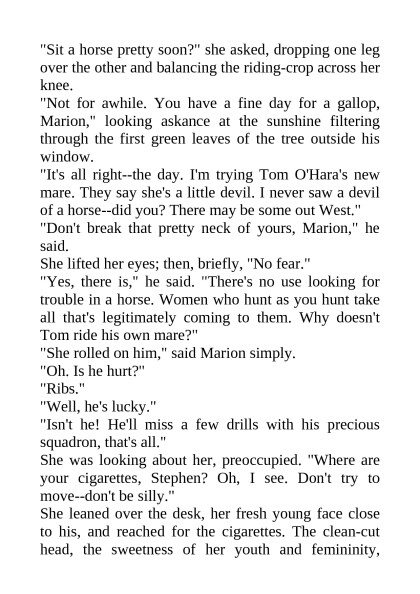 "Sit a horse pretty soon?" she asked, dropping one leg over the other and balancing the riding-crop across her knee.

"Not for awhile. You have a fine day for a gallop, Marion," looking askance at the sunshine filtering through the first green leaves of the tree outside his window.

"It's all right--the day. I'm trying Tom O'Hara's new mare. They say she's a little devil. I never saw a devil of a horse--did you? There may be some out West."

"Don't break that pretty neck of yours, Marion," he said.

She lifted her eyes; then, briefly, "No fear."

"Yes, there is," he said. "There's no use looking for trouble in a horse. Women who hunt as you hunt take all that's legitimately coming to them. Why doesn't Tom ride his own mare?"

"She rolled on him," said Marion simply.

"Oh. Is he hurt?"

"Ribs."

"Well, he's lucky."

"Isn't he! He'll miss a few drills with his precious squadron, that's all."

She was looking about her, preoccupied. "Where are your cigarettes, Stephen? Oh, I see. Don't try to move--don't be silly."

She leaned over the desk, her fresh young face close to his, and reached for the cigarettes. The clean-cut head, the sweetness of her youth and femininity,